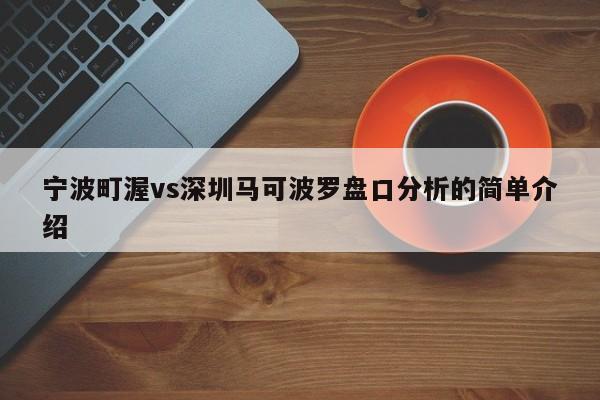 宁波町渥vs深圳马可波罗盘口分析的简单介绍